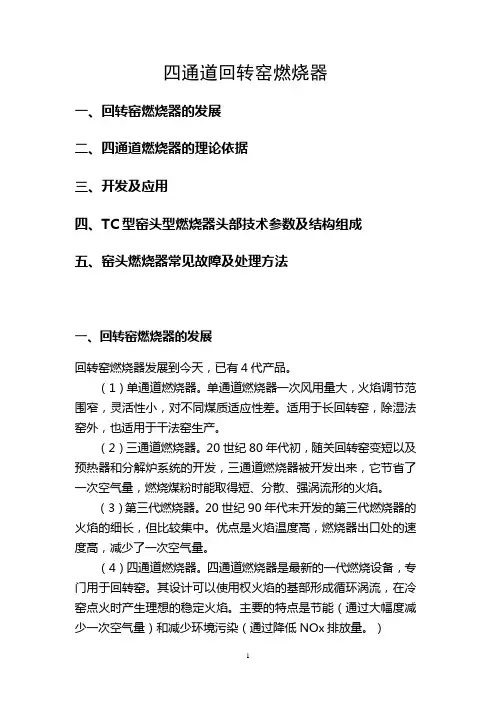 四通道回转窑燃烧器

一、回转窑燃烧器的发展

二、四通道燃烧器的理论依据

三、开发及应用

四、TC 型窑头型燃烧器头部技术参数及结构组成

五、窑头燃烧器常见故障及处理方法

一、回转窑燃烧器的发展

回转窑燃烧器发展到今天，已有 4 代产品。

（1）单通道燃烧器。单通道燃烧器一次风用量大，火焰调节范围窄，灵活性小，对不同煤质适应性差。适用于长回转窑，除湿法窑外，也适用于干法窑生产。

（2）三通道燃烧器。20 世纪 80 年代初，随关回转窑变短以及预热器和分解炉系统的开发，三通道燃烧器被开发出来，它节省了一次空气量，燃烧煤粉时能取得短、分散、强涡流形的火焰。

（3）第三代燃烧器。20 世纪 90 年代末开发的第三代燃烧器的火焰的细长，但比较集中。优点是火焰温度高，燃烧器出口处的速度高，减少了一次空气量。

（4）四通道燃烧器。四通道燃烧器是最新的一代燃烧设备，专门用于回转窑。其设计可以使用权火焰的基部形成循环涡流，在冷窑点火时产生理想的稳定火焰。主要的特点是节能（通过大幅度减少一次空气量）和减少环境污染（通过降低 NOx 排放量。）

1